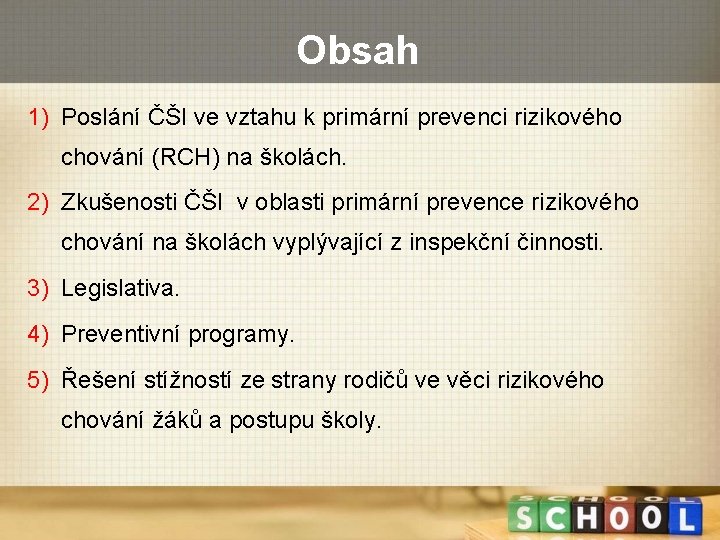 Obsah

1) Poslání ČŠI ve vztahu k primární prevenci rizikového chování (RCH) na školách.

2) Zkušenosti ČŠI v oblasti primární prevence rizikového chování na školách vyplývající z inspekční činnosti.

3) Legislativa.

4) Preventivní programy.

5) Řešení stížností ze strany rodičů ve věci rizikového chování žáků a postupu školy.

SCHOOL